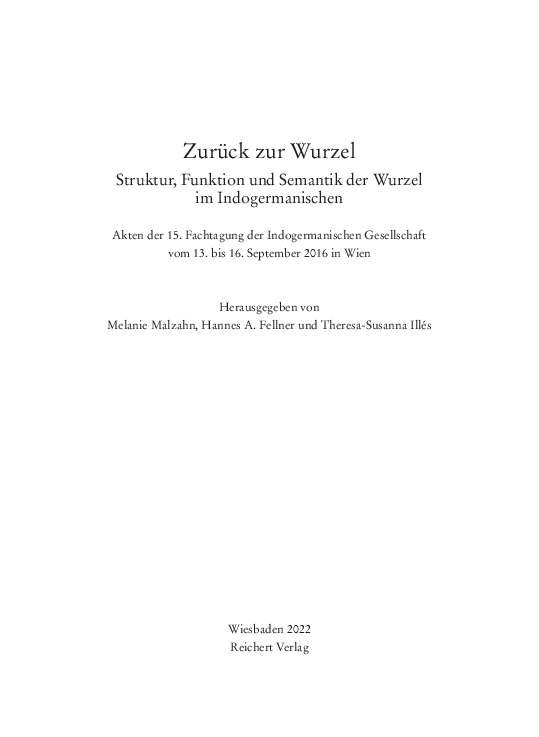 Zurück zur Wurzel

Struktur, Funktion und Semantik der Wurzel im Indogermanischen

Akten der 15. Fachtagung der Indogermanischen Gesellschaft vom 13. bis 16. September 2016 in Wien

Herausgegeben von
Melanie Malzahn, Hannes A. Fellner und Theresa-Susanna Illés

Wiesbaden 2022
Reichert Verlag